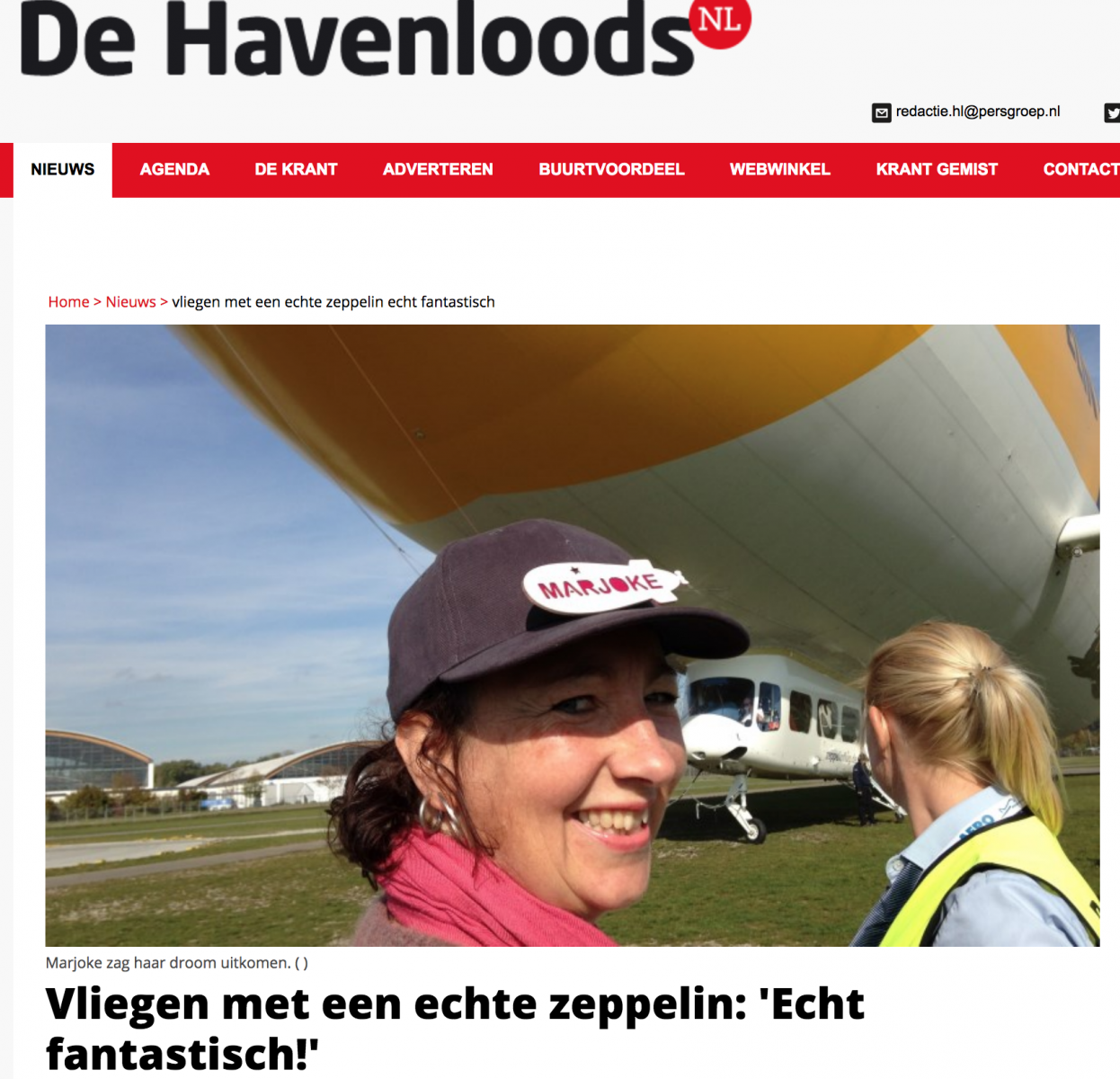 De Havenloods NL

redactie.hl@persgroep.nl

NIEUWS AGENDA DE KRANT ADVERTEREN BUURTVOORDEEL WEBWINKEL KRANT GEMIST CONTACT

Home > Nieuws > vliegen met een echte zeppelin echt fantastisch

MARJOKE

Marjoke zag haar droom uitkomen. ( )

Vliegen met een echte zeppelin: 'Echt fantastisch!'